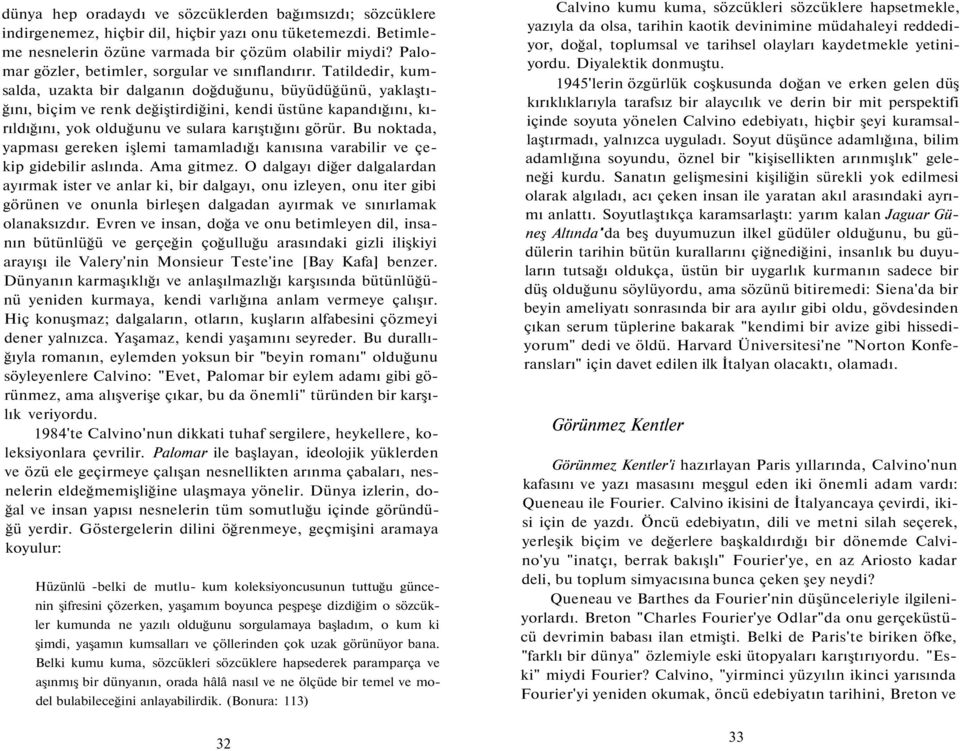 dünya hep oradaydı ve sözcüklerden bağımsızdı; sözcüklere indirgenemez, hiçbir dil, hiçbir yazı onu tüketemezdi. Betimleme nesnelerin özüne varmada bir çözüm olabilir miydi? Palomar gözler, betimler, sorgular ve sınıflandırır. Tatildedir, kumsalda, uzakta bir dalganın doğduğunu, büyüdüğünü, yaklaştığını, biçim ve renk değiştirdiğini, kendi üstüne kapandığını, kırıldığını, yok olduğunu ve sulara karıştığını görür. Bu noktada, yapması gereken işlemi tamamladığı kanısına varabilir ve çekip gidebilir aslında. Ama gitmez. O dalgayı diğer dalgalardan ayırmak ister ve anlar ki, bir dalgayı, onu izleyen, onu iter gibi görünen ve onunla birleşen dalgadan ayırmak ve sınırlamak olanaksızdır. Evren ve insan, doğa ve onu betimleyen dil, insanın bütünlüğü ve gerçeğin çoğulluğu arasındaki gizli ilişkiyi arayışı ile Valery'nin Monsieur Teste'ine [Bay Kafa] benzer. Dünyanın karmaşıklığı ve anlaşılmazlığı karşısında bütünlüğünü yeniden kurmaya, kendi varlığına anlam vermeye çalışır. Hiç konuşmaz; dalgaların, otların, kuşların alfabesini çözmeyi dener yalnızca. Yaşamaz, kendi yaşamını seyreder. Bu durallığıyla romanın, eylemden yoksun bir "beyin romanı" olduğunu söyleyenlere Calvino: "Evet, Palomar bir eylem adamı gibi görünmez, ama alışverişe çıkar, bu da önemli" türünden bir karşılık veriyordu.

1984'te Calvino'nun dikkati tuhaf sergilere, heykellere, koleksiyonlara çevrilir. Palomar ile başlayan, ideolojik yüklerden ve özü ele geçirmeye çalışan nesnellikten arınma çabaları, nesnelerin eldeğmemişliğine ulaşmaya yönelir. Dünya izlerin, doğal ve insan yapısı nesnelerin tüm somutluğu içinde göründüğü yerdir. Göstergelerin dilini öğrenmeye, geçmişini aramaya koyulur:

Hüzünlü -belki de mutlu- kum koleksiyoncusunun tuttuğu güncenin şifresini çözerken, yaşamım boyunca peşpeşe dizdiğim o sözcükler kumunda ne yazılı olduğunu sorgulamaya başladım, o kum ki şimdi, yaşamın kumsalları ve çöllerinden çok uzak görünüyor bana. Belki kumu kuma, sözcükleri sözcüklere hapsederek paramparça ve aşınmış bir dünyanın, orada hâlâ nasıl ve ne ölçüde bir temel ve model bulabileceğini anlayabilirdik. (Bonura: 113)

32

Calvino kumu kuma, sözcükleri sözcüklere hapsetmekle, yazıyla da olsa, tarihin kaotik devinimine müdahaleyi reddediyor, doğal, toplumsal ve tarihsel olayları kaydetmekle yetiniyordu. Diyalektik donmuştu.

1945'lerin özgürlük coşkusunda doğan ve erken gelen düş kırıklıklarıyla tarafsız bir alaycılık ve derin bir mit perspektifi içinde soyuta yönelen Calvino edebiyatı, hiçbir şeyi kuramsallaştırmadı, yalnızca uyguladı. Soyut düşünce adamlığına, bilim adamlığına soyundu, öznel bir "kişisellikten arınmışlık" geleneği kurdu. Sanatın gelişmesini kişiliğin sürekli yok edilmesi olarak algıladı, acı çeken insan ile yaratan akıl arasındaki ayrımı anlattı. Soyutlaştıkça karamsarlaştı: yarım kalan Jaguar Güneş Altında'da beş duyumuzun ilkel güdüler olduğunu, bu güdülerin tarihin bütün kurallarını çiğnediğini, insanlık bu duyuların tutsağı oldukça, üstün bir uygarlık kurmanın sadece bir düş olduğunu söylüyordu, ama sözünü bitiremedi: Siena'da bir beyin ameliyatı sonrasında bir ara ayılır gibi oldu, gövdesinden çıkan serum tüplerine bakarak "kendimi bir avize gibi hissediyorum" dedi ve öldü. Harvard Üniversitesi'ne "Norton Konferansları" için davet edilen ilk İtalyan olacaktı, olamadı.

Görünmez Kentler

Görünmez Kentler'i hazırlayan Paris yıllarında, Calvino'nun kafasını ve yazı masasını meşgul eden iki önemli adam vardı: Queneau ile Fourier. Calvino ikisini de İtalyancaya çevirdi, ikisi için de yazdı. Öncü edebiyatın, dili ve metni silah seçerek, yerleşik biçim ve değerlere başkaldırdığı bir dönemde Calvino'yu "inatçı, berrak bakışlı" Fourier'ye, en az Ariosto kadar deli, bu toplum simyacısına bunca çeken şey neydi?

Queneau ve Barthes da Fourier'nin düşünceleriyle ilgileniyorlardı. Breton "Charles Fourier'ye Odlar"da onu gerçeküstücü devrimin babası ilan etmişti. Belki de Paris'te biriken öfke, "farklı bir dünya" özlemiyle eski ütopyaları karıştırıyordu. "Eski" miydi Fourier? Calvino, "yirminci yüzyılın ikinci yarısında Fourier'yi yeniden okumak, öncü edebiyatın tarihini, Breton ve

33